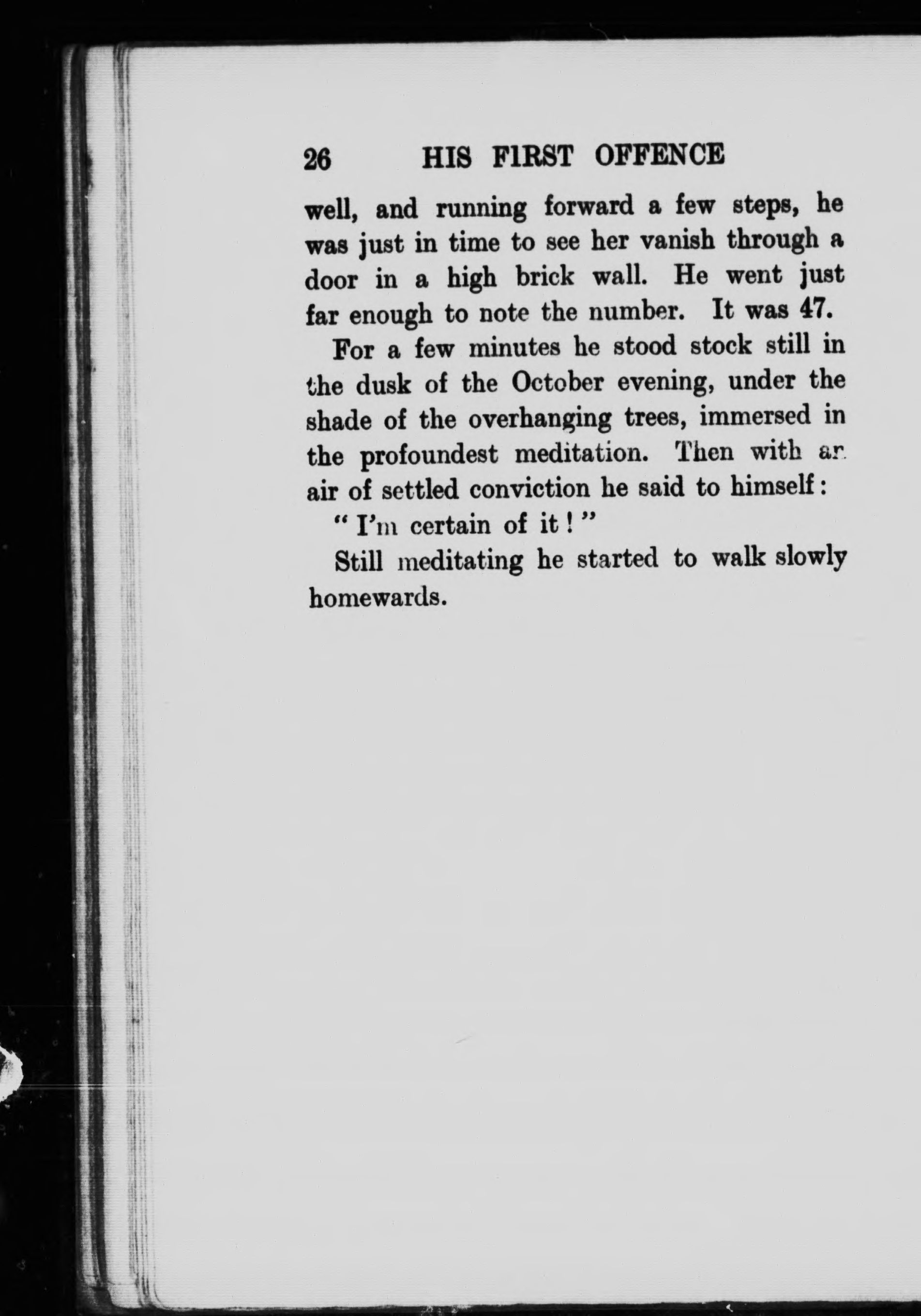 26 HIS FIRST OFFENCE

well, and running forward a few steps, he was just in time to see her vanish through a door in a high brick wall. He went just far enough to note the number. It was 47.

For a few minutes he stood stock still in the dusk of the October evening, under the shade of the overhanging trees, immersed in the profoundest meditation. Then with an air of settled conviction he said to himself:

"I'm certain of it!"

Still meditating he started to walk slowly homewards.